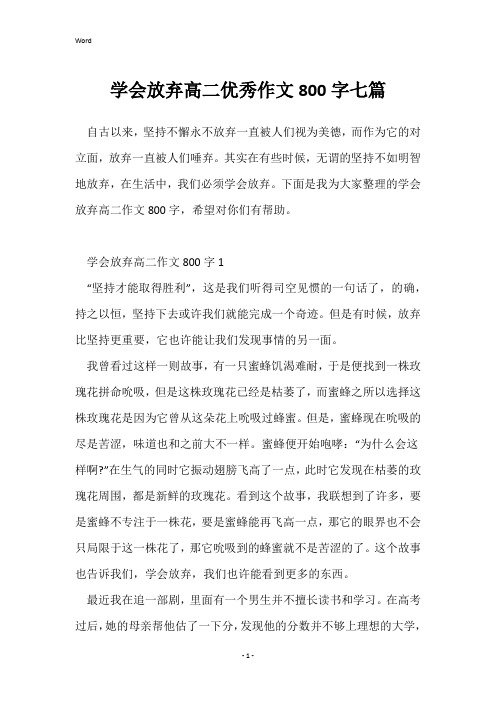 Word

学会放弃高二优秀作文 800 字七篇

自古以来，坚持不懈永不放弃一直被人们视为美德，而作为它的对立面，放弃一直被人们唾弃。其实在有些时候，无谓的坚持不如明智地放弃，在生活中，我们必须学会放弃。下面是我为大家整理的学会放弃高二作文 800 字，希望对你们有帮助。

学会放弃高二作文 800 字 1

“坚持才能取得胜利”，这是我们听得司空见惯的一句话了，的确，持之以恒，坚持下去或许我们就能完成一个奇迹。但是有时候，放弃比坚持更重要，它也许能让我们发现事情的另一面。

我曾看过这样一则故事，有一只蜜蜂饥渴难耐，于是便找到一株玫瑰花拼命吮吸，但是这株玫瑰花已经是枯萎了，而蜜蜂之所以选择这株玫瑰花是因为它曾从这朵花上吮吸过蜂蜜。但是，蜜蜂现在吮吸的尽是苦涩，味道也和之前大不一样。蜜蜂便开始咆哮：“为什么会这样啊?”在生气的同时它振动翅膀飞高了一点，此时它发现在枯萎的玫瑰花周围，都是新鲜的玫瑰花。看到这个故事，我联想到了许多，要是蜜蜂不专注于一株花，要是蜜蜂能再飞高一点，那它的眼界也不会只局限于这一株花了，那它吮吸到的蜂蜜就不是苦涩的了。这个故事也告诉我们，学会放弃，我们也许能看到更多的东西。

最近我在追一部剧，里面有一个男生并不擅长读书和学习。在高考过后，她的母亲帮他估了一下分，发现他的分数并不够上理想的大学，

- 1 -